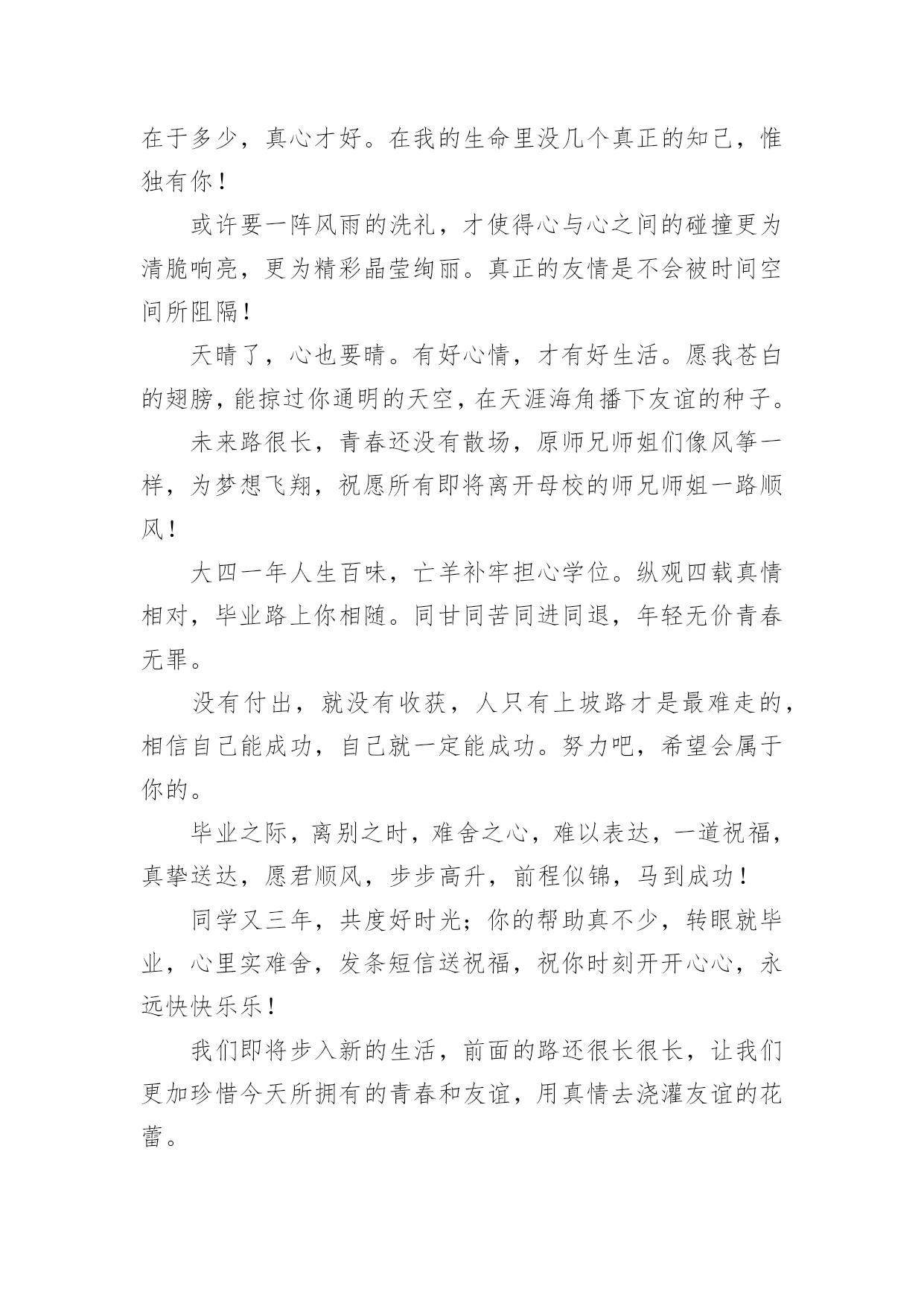 在于多少，真心才好。在我的生命里没几个真正的知己，惟独有你！

或许要一阵风雨的洗礼，才使得心与心之间的碰撞更为清脆响亮，更为精彩晶莹绚丽。真正的友情是不会被时间空间所阻隔！

天晴了，心也要晴。有好心情，才有好生活。愿我苍白的翅膀，能掠过你通明的天空，在天涯海角播下友谊的种子。

未来路很长，青春还没有散场，原师兄师姐们像风筝一样，为梦想飞翔，祝愿所有即将离开母校的师兄师姐一路顺风！

大四一年人生百味，亡羊补牢担心学位。纵观四载真情相对，毕业路上你相随。同甘同苦同进同退，年轻无价青春无罪。

没有付出，就没有收获，人只有上坡路才是最难走的，相信自己能成功，自己就一定能成功。努力吧，希望会属于你的。

毕业之际，离别之时，难舍之心，难以表达，一道祝福，真挚送达，愿君顺风，步步高升，前程似锦，马到成功！

同学又三年，共度好时光；你的帮助真不少，转眼就毕业，心里实难舍，发条短信送祝福，祝你时刻开开心心，永远快快乐乐！

我们即将步入新的生活，前面的路还很长很长，让我们更加珍惜今天所拥有的青春和友谊，用真情去浇灌友谊的花蕾。